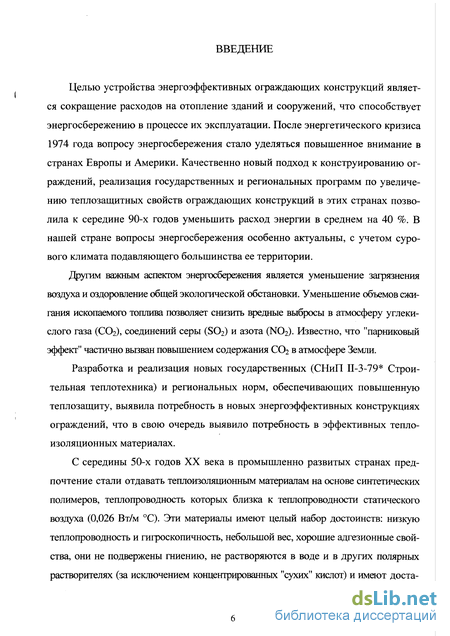 ВВЕДЕНИЕ

Целью устройства энергоэффективных ограждающих конструкций является сокращение расходов на отопление зданий и сооружений, что способствует энергосбережению в процессе их эксплуатации. После энергетического кризиса 1974 года вопросу энергосбережения стало уделяться повышенное внимание в странах Европы и Америки. Качественно новый подход к конструированию ограждений, реализация государственных и региональных программ по увеличению теплозащитных свойств ограждающих конструкций в этих странах позволила к середине 90-х годов уменьшить расход энергии в среднем на 40 %. В нашей стране вопросы энергосбережения особенно актуальны, с учетом сурового климата подавляющего большинства ее территории.

Другим важным аспектом энергосбережения является уменьшение загрязнения воздуха и оздоровление общей экологической обстановки. Уменьшение объемов сжигания ископаемого топлива позволяет снизить вредные выбросы в атмосферу углекислого газа ($CO_2$), соединений серы ($SO_2$) и азота ($NO_2$). Известно, что "парниковый эффект" частично вызван повышением содержания $CO_2$ в атмосфере Земли.

Разработка и реализация новых государственных (СНиП II-3-79* Строительная теплотехника) и региональных норм, обеспечивающих повышенную теплозащиту, выявила потребность в новых энергоэффективных конструкциях ограждений, что в свою очередь выявило потребность в эффективных теплоизоляционных материалах.

С середины 50-х годов XX века в промышленно развитых странах предпочтение стали отдавать теплоизоляционным материалам на основе синтетических полимеров, теплопроводность которых близка к теплопроводности статического воздуха (0,026 Вт/м °С). Эти материалы имеют целый набор достоинств: низкую теплопроводность и гигроскопичность, небольшой вес, хорошие адгезионные свойства, они не подвержены гниению, не растворяются в воде и в других полярных растворителях (за исключением концентрированных "сухих" кислот) и имеют доста-

6

dsLib.net
библиотека диссертаций